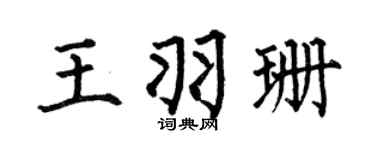 王羽珊
词典网